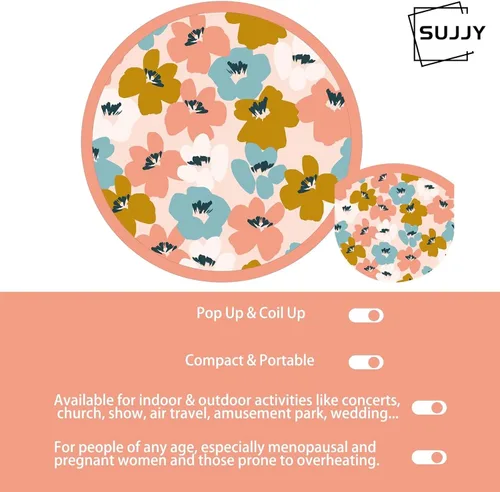 SUJJY

Pop Up & Coil Up

Compact & Portable

Available for indoor & outdoor activities like concerts, church, show, air travel, amusement park, wedding...

For people of any age, especially menopausal and pregnant women and those prone to overheating.